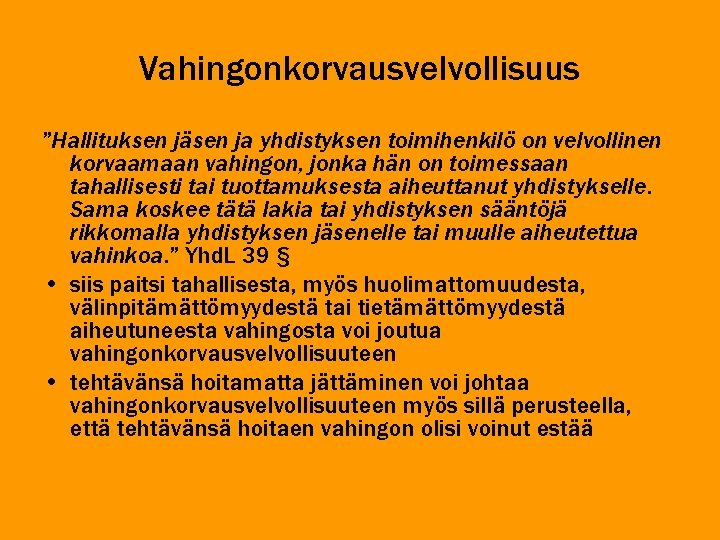 Vahingonkorvausvelvollisuus

"Hallituksen jäsen ja yhdistyksen toimihenkilö on velvollinen korvaamaan vahingon, jonka hän on toimessaan tahallisesti tai tuottamuksesta aiheuttanut yhdistykselle. Sama koskee tätä lakia tai yhdistyksen sääntöjä rikkomalla yhdistyksen jäsenelle tai muulle aiheutettua vahinkoa." YhdL 39 §

• siis paitsi tahallisesta, myös huolimattomuudesta, välinpitämättömyydestä tai tietämättömyydestä aiheutuneesta vahingosta voi joutua vahingonkorvausvelvollisuuteen

• tehtävänsä hoitamatta jättäminen voi johtaa vahingonkorvausvelvollisuuteen myös sillä perusteella, että tehtävänsä hoitaen vahingon olisi voinut estää